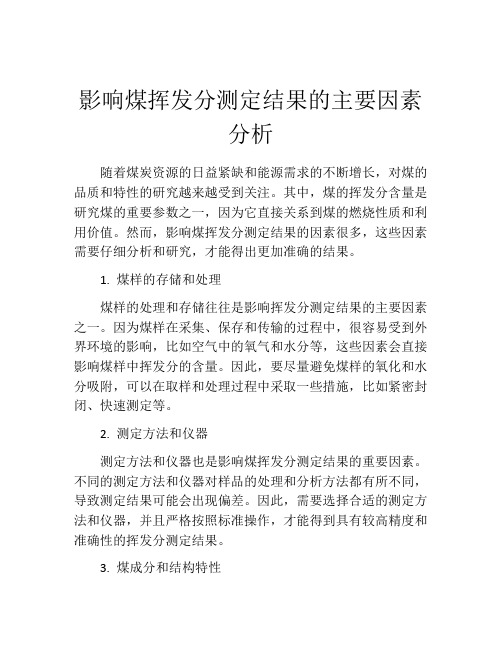 影响煤挥发分测定结果的主要因素分析

随着煤炭资源的日益紧缺和能源需求的不断增长，对煤的品质和特性的研究越来越受到关注。其中，煤的挥发分含量是研究煤的重要参数之一，因为它直接关系到煤的燃烧性质和利用价值。然而，影响煤挥发分测定结果的因素很多，这些因素需要仔细分析和研究，才能得出更加准确的结果。

1. 煤样的存储和处理

煤样的处理和存储往往是影响挥发分测定结果的主要因素之一。因为煤样在采集、保存和传输的过程中，很容易受到外界环境的影响，比如空气中的氧气和水分等，这些因素会直接影响煤样中挥发分的含量。因此，要尽量避免煤样的氧化和水分吸附，可以在取样和处理过程中采取一些措施，比如紧密封闭、快速测定等。

2. 测定方法和仪器

测定方法和仪器也是影响煤挥发分测定结果的重要因素。不同的测定方法和仪器对样品的处理和分析方法都有所不同，导致测定结果可能会出现偏差。因此，需要选择合适的测定方法和仪器，并且严格按照标准操作，才能得到具有较高精度和准确性的挥发分测定结果。

3. 煤成分和结构特性